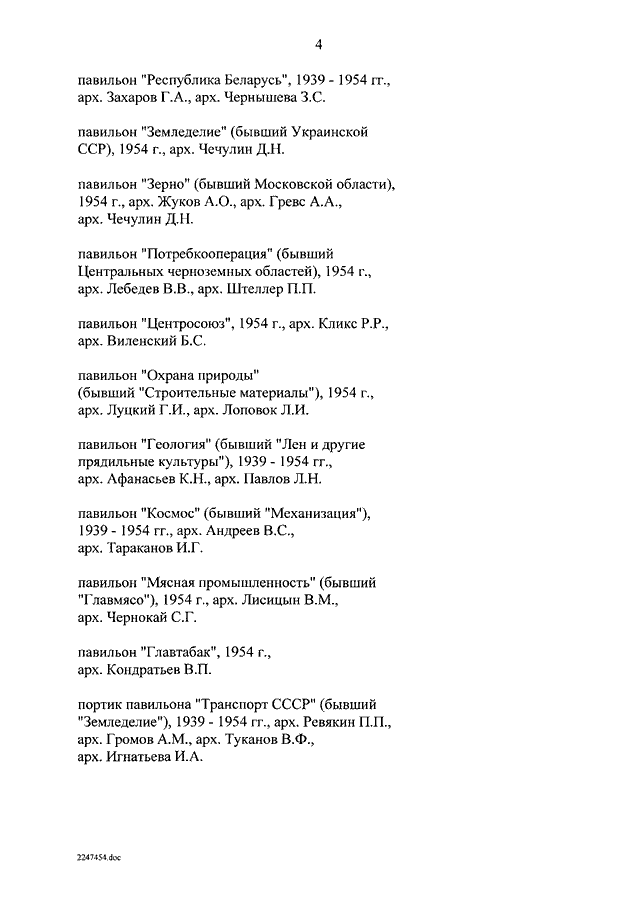 4

павильон "Республика Беларусь", 1939 - 1954 гг., арх. Захаров Г.А., арх. Чернышева З.С.

павильон "Земледелие" (бывший Украинской ССР), 1954 г., арх. Чечулин Д.Н.

павильон "Зерно" (бывший Московской области), 1954 г., арх. Жуков А.О., арх. Гревс А.А., арх. Чечулин Д.Н.

павильон "Потребкооперация" (бывший Центральных черноземных областей), 1954 г., арх. Лебедев В.В., арх. Штеллер П.П.

павильон "Центросоюз", 1954 г., арх. Кликс Р.Р., арх. Виленский Б.С.

павильон "Охрана природы" (бывший "Строительные материалы"), 1954 г., арх. Луцкий Г.И., арх. Лоповок Л.И.

павильон "Геология" (бывший "Лен и другие прядильные культуры"), 1939 - 1954 гг., арх. Афанасьев К.Н., арх. Павлов Л.Н.

павильон "Космос" (бывший "Механизация"), 1939 - 1954 гг., арх. Андреев В.С., арх. Тараканов И.Г.

павильон "Мясная промышленность" (бывший "Главмясо"), 1954 г., арх. Лисицын В.М., арх. Чернокай С.Г.

павильон "Главтабак", 1954 г., арх. Кондратьев В.П.

портик павильона "Транспорт СССР" (бывший "Земледелие"), 1939 - 1954 гг., арх. Ревякин П.П., арх. Громов А.М., арх. Туканов В.Ф., арх. Игнатьева И.А.

2247454.doc